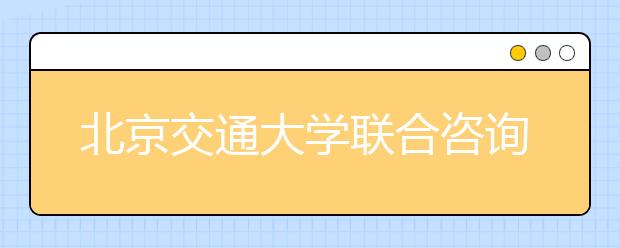 北京交通大学联合咨询